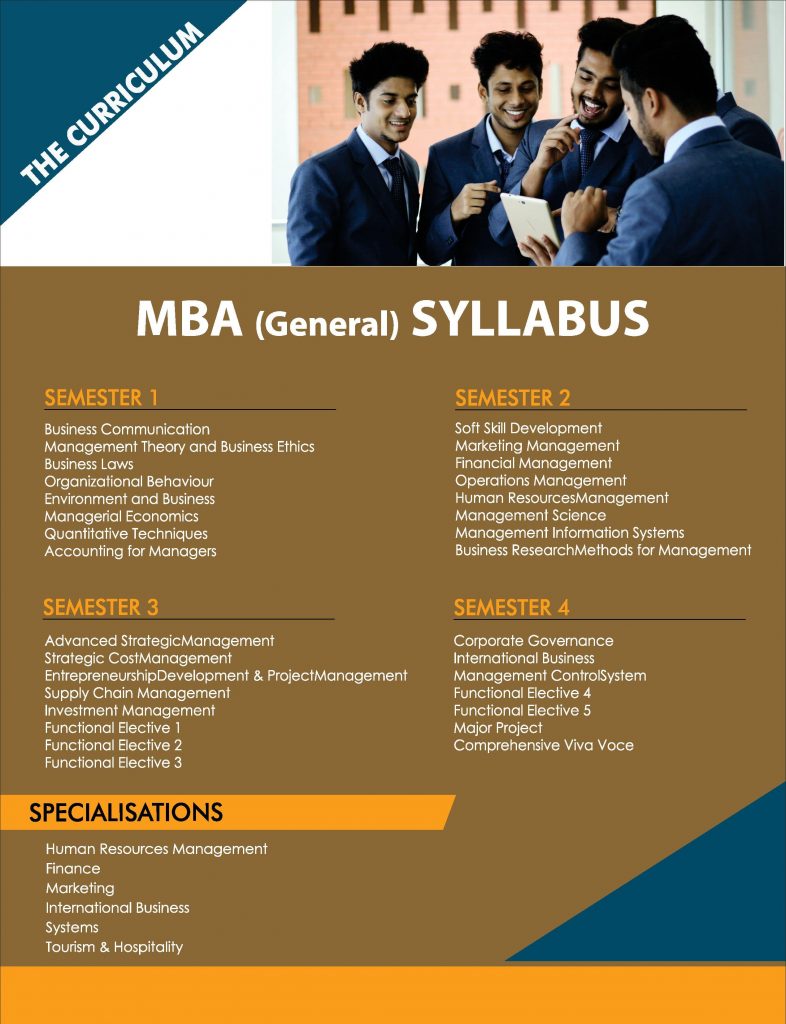 THE CURRICULUM

MBA (General) SYLLABUS

SEMESTER 1

Business Communication
Management Theory and Business Ethics
Business Laws
Organizational Behaviour
Environment and Business
Managerial Economics
Quantitative Techniques
Accounting for Managers

SEMESTER 2

Soft Skill Development
Marketing Management
Financial Management
Operations Management
Human ResourcesManagement
Management Science
Management Information Systems
Business ResearchMethods for Management

SEMESTER 3

Advanced StrategicManagement
Strategic CostManagement
EntrepreneurshipDevelopment & ProjectManagement
Supply Chain Management
Investment Management
Functional Elective 1
Functional Elective 2
Functional Elective 3

SEMESTER 4

Corporate Governance
International Business
Management ControlSystem
Functional Elective 4
Functional Elective 5
Major Project
Comprehensive Viva Voce

SPECIALISATIONS

Human Resources Management
Finance
Marketing
International Business
Systems
Tourism & Hospitality